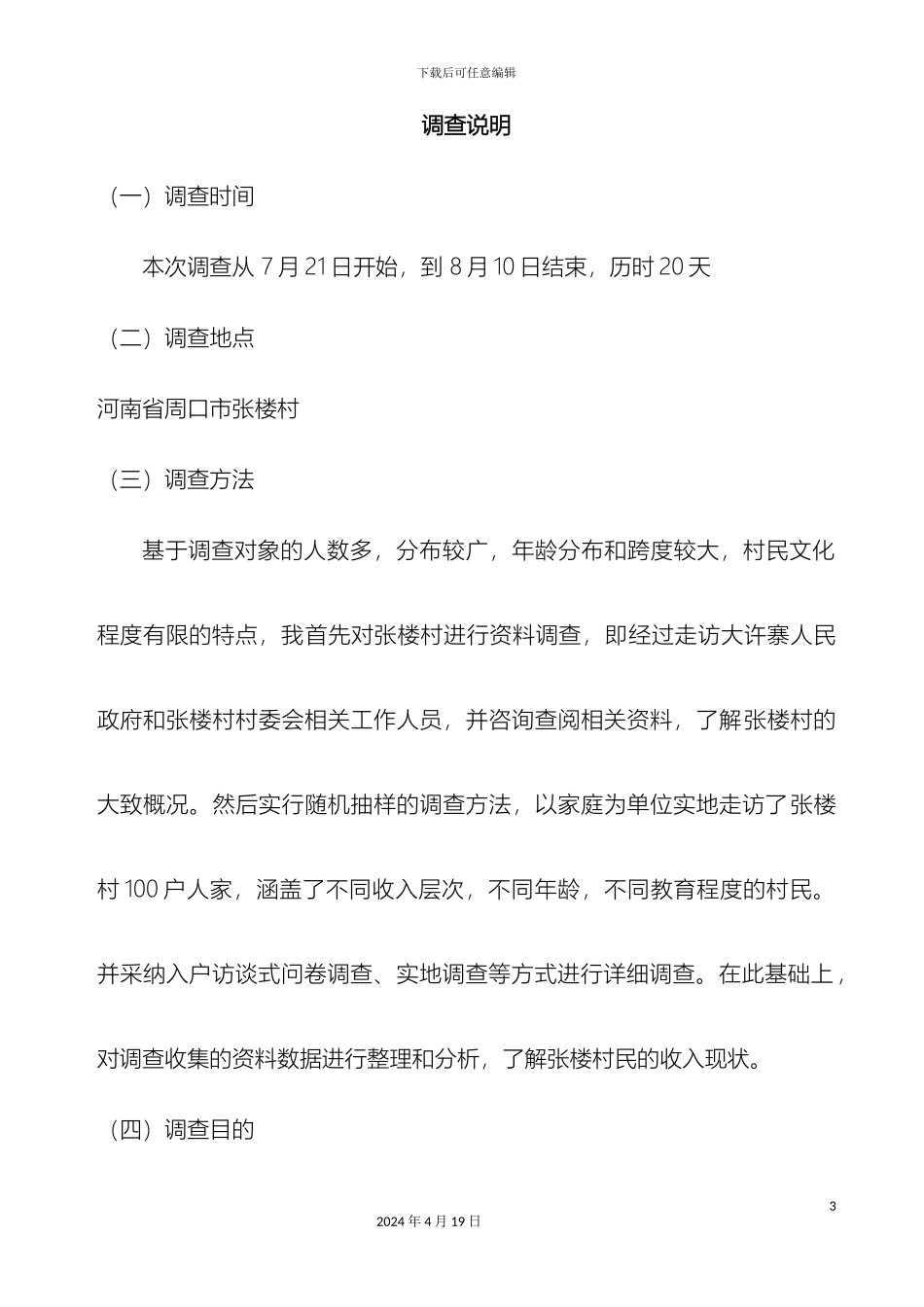 下载后可任意编辑

调查说明

（一）调查时间

本次调查从 7 月 21 日开始，到 8 月 10 日结束，历时 20 天

（二）调查地点

河南省周口市张楼村

（三）调查方法

基于调查对象的人数多，分布较广，年龄分布和跨度较大，村民文化程度有限的特点，我首先对张楼村进行资料调查，即经过走访大许寨人民政府和张楼村村委会相关工作人员，并咨询查阅相关资料，了解张楼村的大致概况。然后实行随机抽样的调查方法，以家庭为单位实地走访了张楼村 100 户人家，涵盖了不同收入层次，不同年龄，不同教育程度的村民。并采纳入户访谈式问卷调查、实地调查等方式进行详细调查。在此基础上，对调查收集的资料数据进行整理和分析，了解张楼村民的收入现状。

（四）调查目的

3

2024 年 4 月 19 日